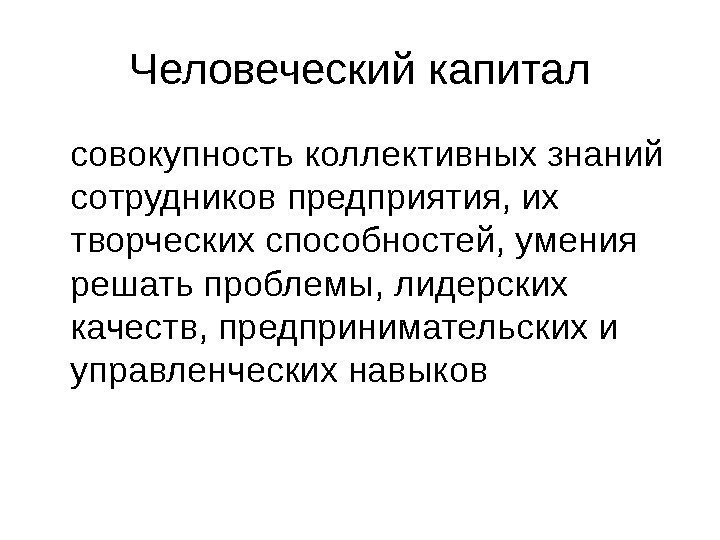 Человеческий капитал

совокупность коллективных знаний сотрудников предприятия, их творческих способностей, умения решать проблемы, лидерских качеств, предпринимательских и управленческих навыков